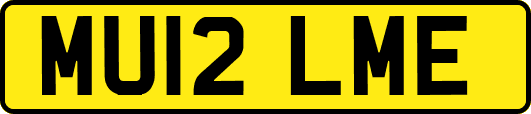 MU12 LME